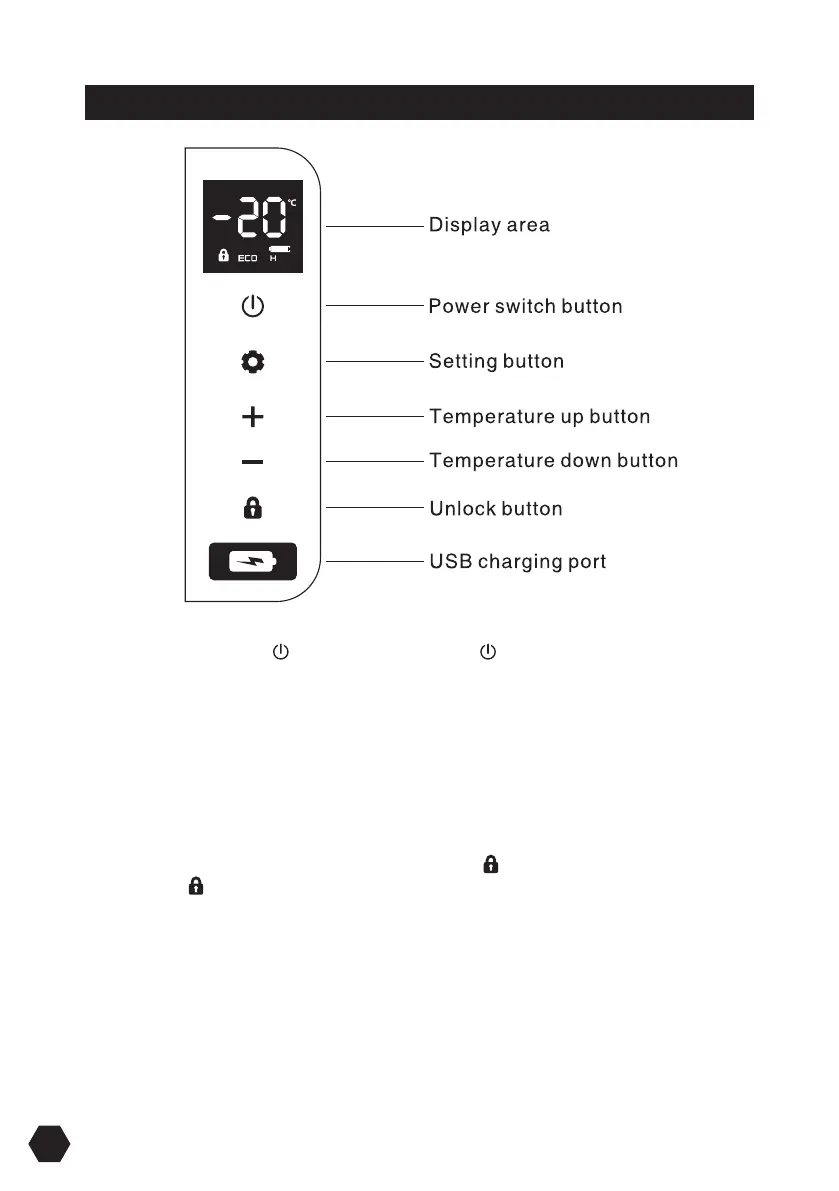 -20 °C

ECO H

Display area

Power switch button

Setting button

Temperature up button

Temperature down button

Unlock button

USB charging port